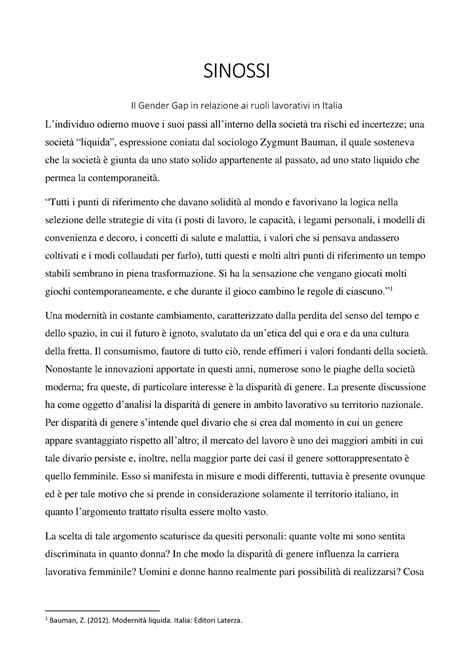 SINOSSI

Il Gender Gap in relazione ai ruoli lavorativi in Italia

L'individuo odierno muove i suoi passi all'interno della società tra rischi ed incertezze; una società "liquida", espressione coniata dal sociologo Zygmunt Bauman, il quale sosteneva che la società è giunta da uno stato solido appartenente al passato, ad uno stato liquido che permea la contemporaneità.

"Tutti i punti di riferimento che davano solidità al mondo e favorivano la logica nella selezione delle strategie di vita (i posti di lavoro, le capacità, i legami personali, i modelli di convenienza e decoro, i concetti di salute e malattia, i valori che si pensava andassero coltivati e i modi collaudati per farlo), tutti questi e molti altri punti di riferimento un tempo stabili sembrano in piena trasformazione. Si ha la sensazione che vengano giocati molti giochi contemporaneamente, e che durante il gioco cambino le regole di ciascuno."$^1$

Una modernità in costante cambiamento, caratterizzato dalla perdita del senso del tempo e dello spazio, in cui il futuro è ignoto, svalutato da un'etica del qui e ora e da una cultura della fretta. Il consumismo, fautore di tutto ciò, rende effimeri i valori fondanti della società. Nonostante le innovazioni apportate in questi anni, numerose sono le piaghe della società moderna; fra queste, di particolare interesse è la disparità di genere. La presente discussione ha come oggetto d'analisi la disparità di genere in ambito lavorativo su territorio nazionale. Per disparità di genere s'intende quel divario che si crea dal momento in cui un genere appare svantaggiato rispetto all'altro; il mercato del lavoro è uno dei maggiori ambiti in cui tale divario persiste e, inoltre, nella maggior parte dei casi il genere sottorappresentato è quello femminile. Esso si manifesta in misure e modi differenti, tuttavia è presente ovunque ed è per tale motivo che si prende in considerazione solamente il territorio italiano, in quanto l'argomento trattato risulta essere molto vasto.

La scelta di tale argomento scaturisce da quesiti personali: quante volte mi sono sentita discriminata in quanto donna? In che modo la disparità di genere influenza la carriera lavorativa femminile? Uomini e donne hanno realmente pari possibilità di realizzarsi? Cosa

$^1$ Bauman, Z. (2012). Modernità liquida. Italia: Editori Laterza.